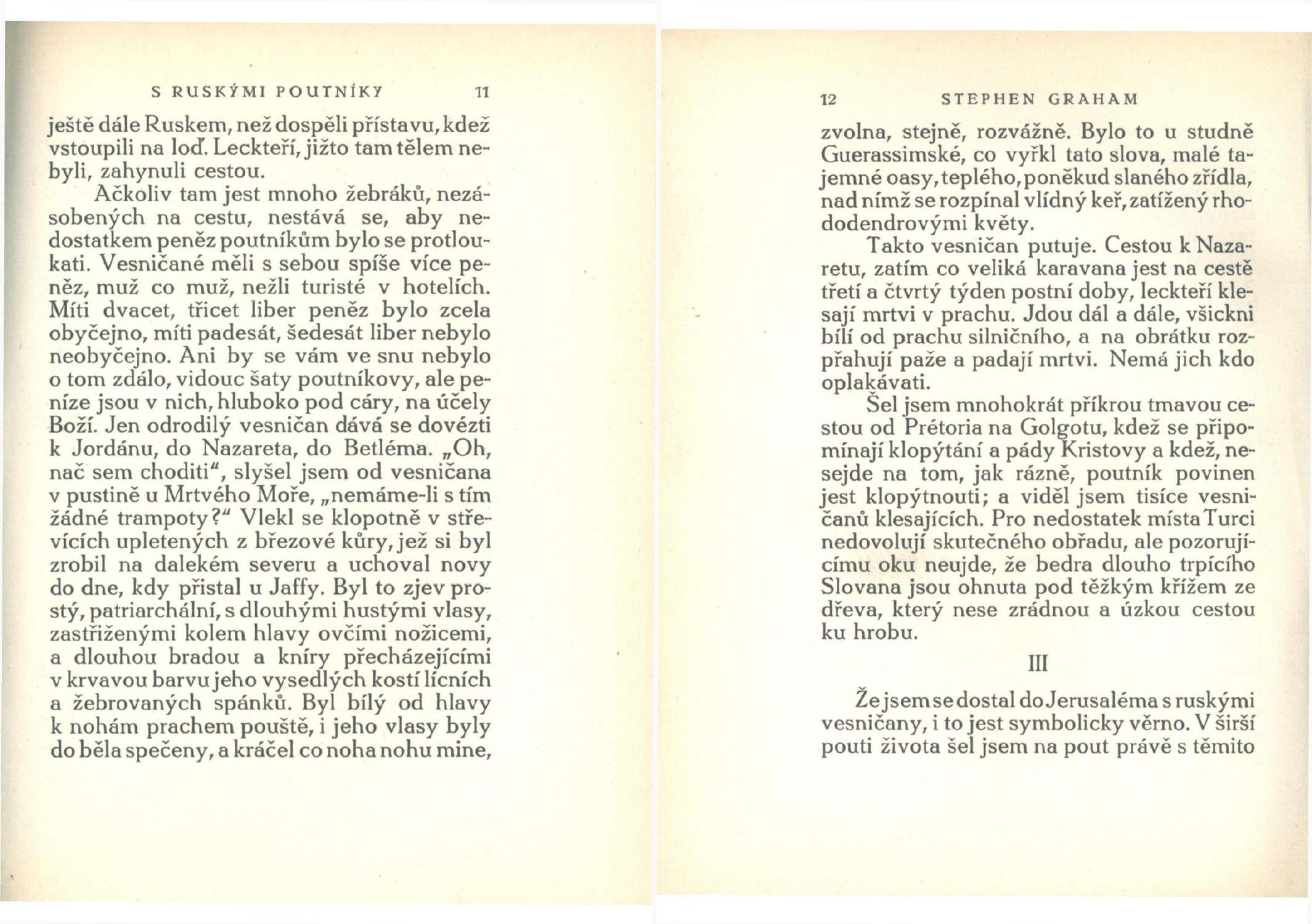 S RUSKÝMI POUTNÍKY 11

ještě dále Ruskem, než dospěli přístavu, kdež vstoupili na loď. Leckteří, jižto tam tělem nebyli, zahynuli cestou.

Ačkoliv tam jest mnoho žebráků, nezásobených na cestu, nestává se, aby nedostatkem peněz poutníkům bylo se protloukati. Vesničané měli s sebou spíše více peněz, muž co muž, nežli turisté v hotelích. Míti dvacet, třicet liber peněz bylo zcela obyčejno, míti padesát, šedesát liber nebylo neobyčejno. Ani by se vám ve snu nebylo o tom zdálo, vidouc šaty poutníkovy, ale peníze jsou v nich, hluboko pod cáry, na účely Boží. Jen odrodilý vesničan dává se dovézti k Jordánu, do Nazareta, do Betléma. „Oh, nač sem choditi“, slyšel jsem od vesničana v pustině u Mrtvého Moře, „nemáme-li s tím žádné trampoty?“ Vlekl se klopotně v střevících upletených z březové kůry, jež si byl zrobil na dalekém severu a uchoval novy do dne, kdy přistal u Jaffy. Byl to zjev prostý, patriarchální, s dlouhými hustými vlasy, zastřiženými kolem hlavy ovčími nožicemi, a dlouhou bradou a kníry přecházejícími v krvavou barvu jeho vysedlých kostí lícních a žebrovaných spánků. Byl bílý od hlavy k nohám prachem pouště, i jeho vlasy byly do běla spečeny, a kráčel co noha nohu mine,

12 STEPHEN GRAHAM

zvolna, stejně, rozvážně. Bylo to u studně Guerassimské, co vyřkl tato slova, malé tajemné oasy, teplého, poněkud slaného zřídla, nad nímž se rozpínal vlídný keř, zatížený rhododendrovými květy.

Takto vesničan putuje. Cestou k Nazaretu, zatím co veliká karavana jest na cestě třetí a čtvrtý týden postní doby, leckteří klesají mrtvi v prachu. Jdou dál a dále, všickni bílí od prachu silničního, a na obrátku rozpřahují paže a padají mrtvi. Nemá jich kdo oplakávati.

Šel jsem mnohokrát příkrou tmavou cestou od Prétoria na Golgotu, kdež se připomínají klopýtání a pády Kristovy a kdež, nesejde na tom, jak rázně, poutník povinen jest klopýtnouti; a viděl jsem tisíce vesničanů klesajících. Pro nedostatek místa Turci nedovolují skutečného obřadu, ale pozorujícímu oku neujde, že bedra dlouho trpícího Slovana jsou ohnuta pod těžkým křížem ze dřeva, který nese zrádnou a úzkou cestou ku hrobu.

III

Že jsem se dostal do Jerusaléma s ruskými vesničany, i to jest symbolicky věrno. V širší pouti života šel jsem na pout právě s těmito